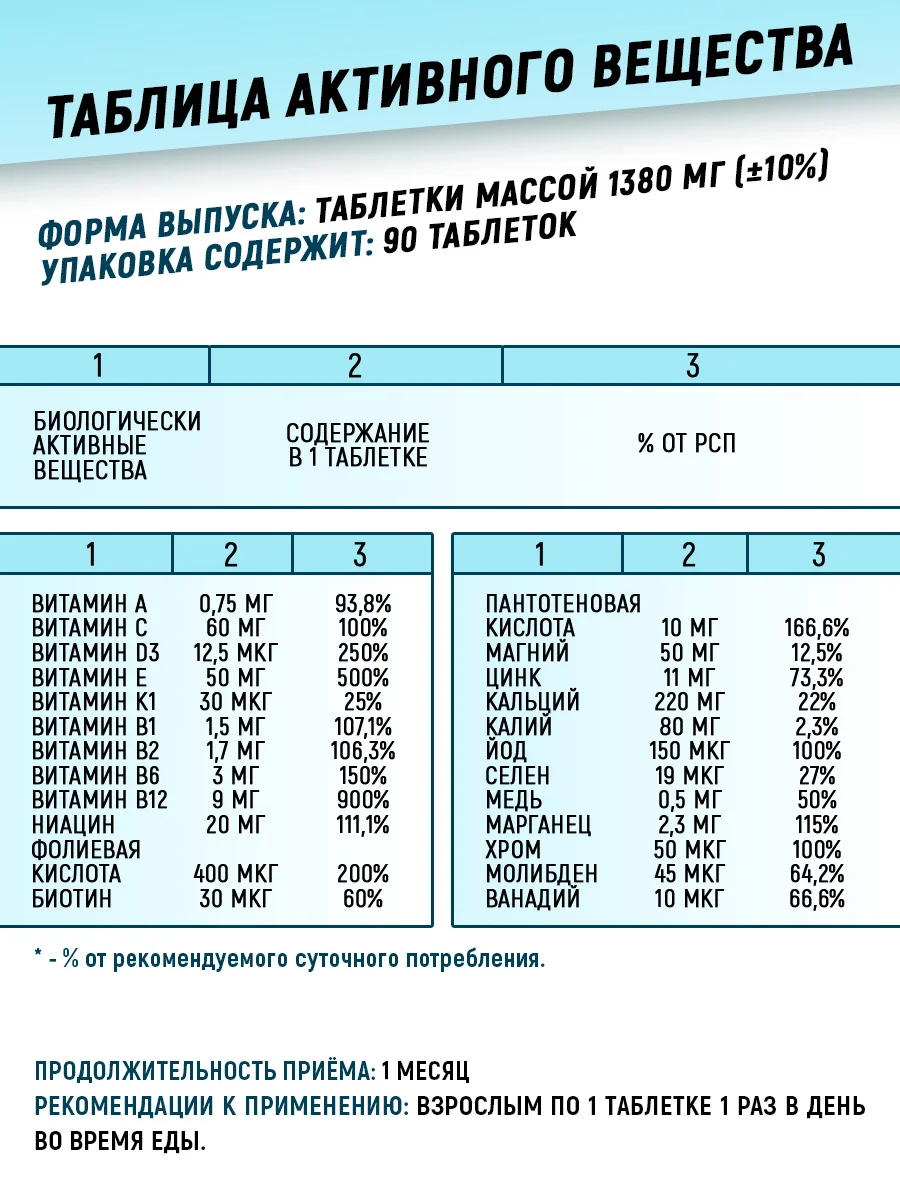 ТАБЛИЦА АКТИВНОГО ВЕЩЕСТВА

ФОРМА ВЫПУСКА: ТАБЛЕТКИ МАССОЙ 1380 МГ (±10%)
УПАКОВКА СОДЕРЖИТ: 90 ТАБЛЕТОК

| 1 | 2 | 3 |
|---|---|---|
| БИОЛОГИЧЕСКИ АКТИВНЫЕ ВЕЩЕСТВА | СОДЕРЖАНИЕ В 1 ТАБЛЕТКЕ | % ОТ РСП |

| 1 | 2 | 3 |
|---|---|---|
| ВИТАМИН А | 0,75 МГ | 93,8% |
| ВИТАМИН С | 60 МГ | 100% |
| ВИТАМИН D3 | 12,5 МКГ | 250% |
| ВИТАМИН Е | 50 МГ | 500% |
| ВИТАМИН К1 | 30 МКГ | 25% |
| ВИТАМИН В1 | 1,5 МГ | 107,1% |
| ВИТАМИН В2 | 1,7 МГ | 106,3% |
| ВИТАМИН В6 | 3 МГ | 150% |
| ВИТАМИН В12 | 9 МГ | 900% |
| НИАЦИН | 20 МГ | 111,1% |
| ФОЛИЕВАЯ КИСЛОТА | 400 МКГ | 200% |
| БИОТИН | 30 МКГ | 60% |

| 1 | 2 | 3 |
|---|---|---|
| ПАНТОТЕНОВАЯ КИСЛОТА | 10 МГ | 166,6% |
| МАГНИЙ | 50 МГ | 12,5% |
| ЦИНК | 11 МГ | 73,3% |
| КАЛЬЦИЙ | 220 МГ | 22% |
| КАЛИЙ | 80 МГ | 2,3% |
| ЙОД | 150 МКГ | 100% |
| СЕЛЕН | 19 МКГ | 27% |
| МЕДЬ | 0,5 МГ | 50% |
| МАРГАНЕЦ | 2,3 МГ | 115% |
| ХРОМ | 50 МКГ | 100% |
| МОЛИБДЕН | 45 МКГ | 64,2% |
| ВАНАДИЙ | 10 МКГ | 66,6% |

* - % от рекомендуемого суточного потребления.

ПРОДОЛЖИТЕЛЬНОСТЬ ПРИЁМА: 1 МЕСЯЦ
РЕКОМЕНДАЦИИ К ПРИМЕНЕНИЮ: ВЗРОСЛЫМ ПО 1 ТАБЛЕТКЕ 1 РАЗ В ДЕНЬ ВО ВРЕМЯ ЕДЫ.